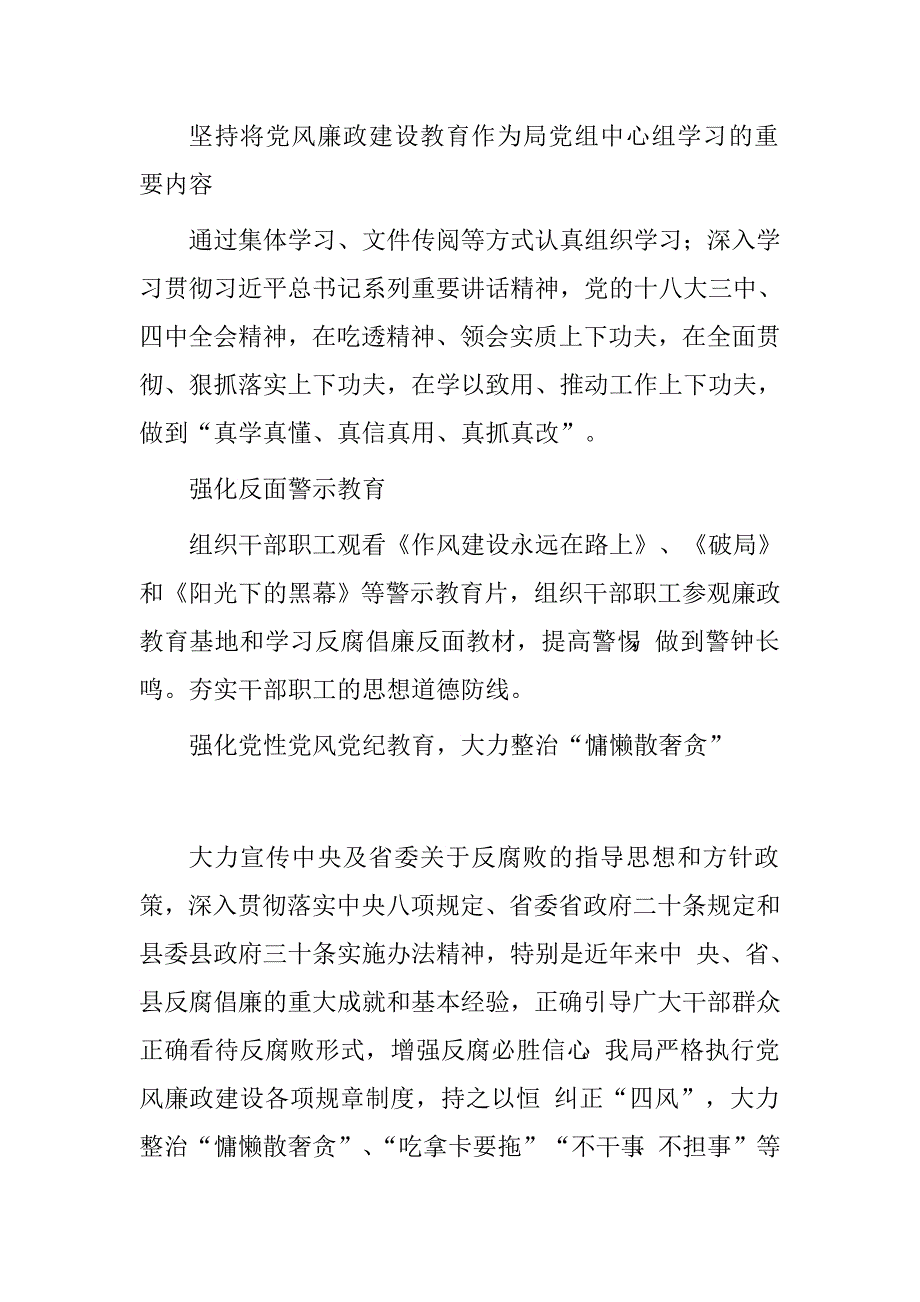 坚持将党风廉政建设教育作为局党组中心组学习的重要内容

通过集体学习、文件传阅等方式认真组织学习；深入学习贯彻习近平总书记系列重要讲话精神，党的十八大三中、四中全会精神，在吃透精神、领会实质上下功夫，在全面贯彻、狠抓落实上下功夫，在学以致用、推动工作上下功夫，做到“真学真懂、真信真用、真抓真改”。

强化反面警示教育

组织干部职工观看《作风建设永远在路上》、《破局》和《阳光下的黑幕》等警示教育片，组织干部职工参观廉政教育基地和学习反腐倡廉反面教材，提高警惕 做到警钟长鸣。夯实干部职工的思想道德防线。

强化党性党风党纪教育，大力整治“慵懒散奢贪”

大力宣传中央及省委关于反腐败的指导思想和方针政策，深入贯彻落实中央八项规定、省委省政府二十条规定和县委县政府三十条实施办法精神，特别是近年来中 央、省、县反腐倡廉的重大成就和基本经验，正确引导广大干部群众正确看待反腐败形式，增强反腐必胜信心 我局严格执行党风廉政建设各项规章制度，持之以恒 纠正“四风”，大力整治“慵懒散奢贪”、“吃拿卡要拖”“不干事 不担事”等